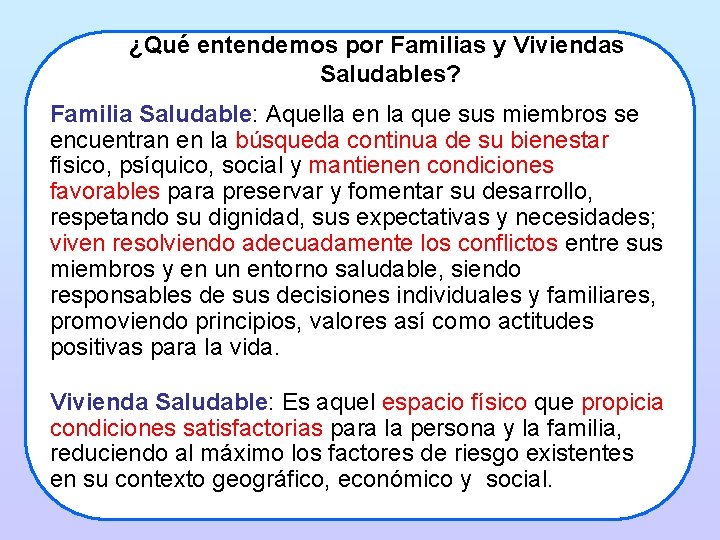 ¿Qué entendemos por Familias y Viviendas Saludables?

Familia Saludable: Aquella en la que sus miembros se encuentran en la búsqueda continua de su bienestar físico, psíquico, social y mantienen condiciones favorables para preservar y fomentar su desarrollo, respetando su dignidad, sus expectativas y necesidades; viven resolviendo adecuadamente los conflictos entre sus miembros y en un entorno saludable, siendo responsables de sus decisiones individuales y familiares, promoviendo principios, valores así como actitudes positivas para la vida.

Vivienda Saludable: Es aquel espacio físico que propicia condiciones satisfactorias para la persona y la familia, reduciendo al máximo los factores de riesgo existentes en su contexto geográfico, económico y social.